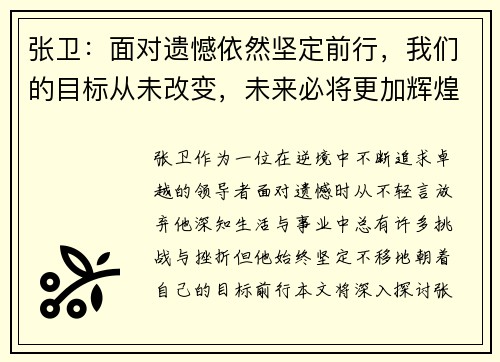 张卫：面对遗憾依然坚定前行，我们的目标从未改变，未来必将更加辉煌

张卫作为一位在逆境中不断追求卓越的领导者面对遗憾时从不轻言放弃他深知生活与事业中总有许多挑战与挫折但他始终坚定不移地朝着自己的目标前行本文将深入探讨张